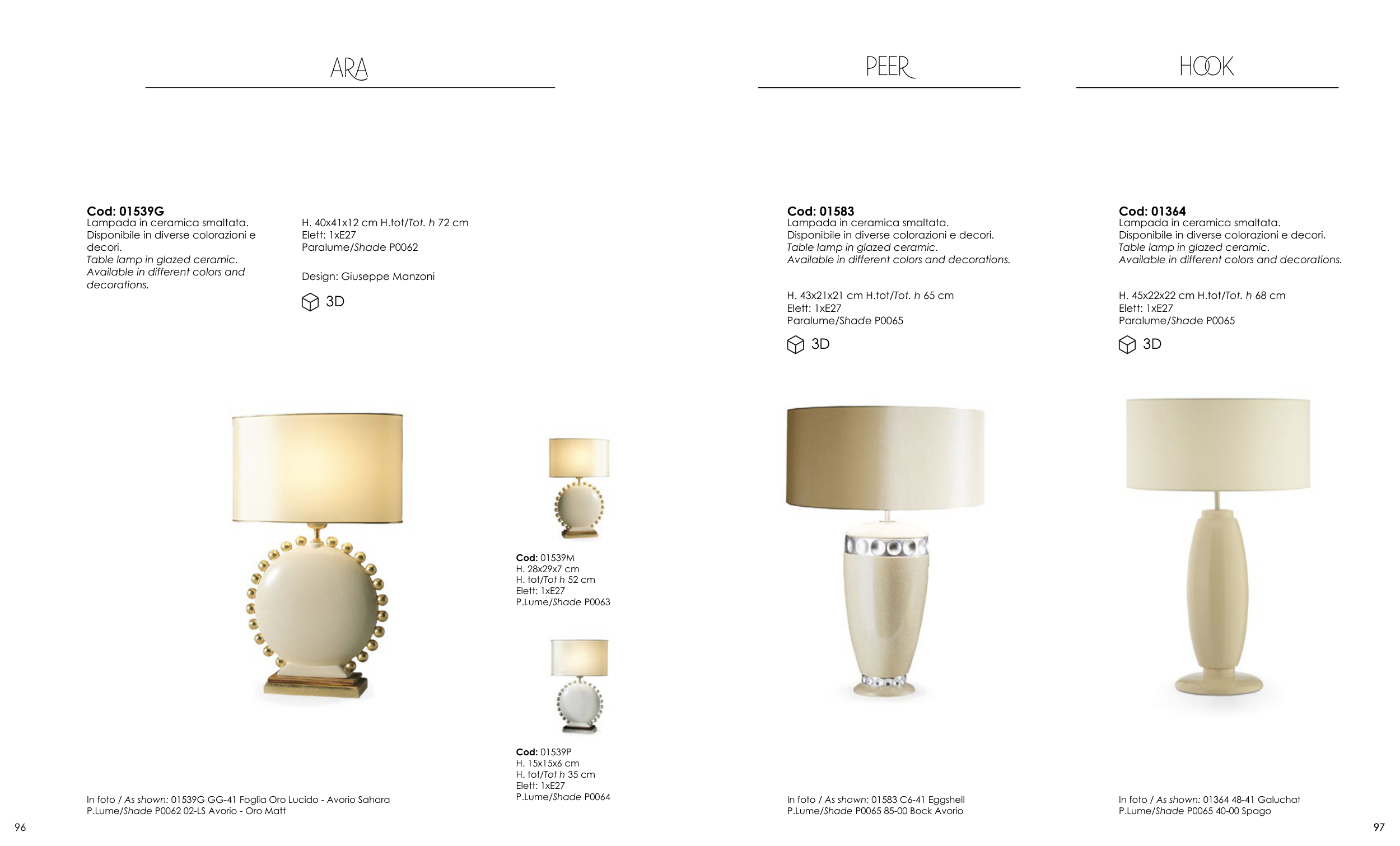 ARA

Cod: 01539G
Lampada in ceramica smaltata. Disponibile in diverse colorazioni e decori.
Table lamp in glazed ceramic. Available in different colors and decorations.

H. 40x41x12 cm H.tot/Tot. h 72 cm
Elett: 1xE27
Paralume/Shade P0062

Design: Giuseppe Manzoni

3D

Cod: 01539M
H. 28x29x7 cm
H. tot/Tot h 52 cm
Elett: 1xE27
P.Lume/Shade P0063

Cod: 01539P
H. 15x15x6 cm
H. tot/Tot h 35 cm
Elett: 1xE27
P.Lume/Shade P0064

In foto / As shown: 01539G GG-41 Foglia Oro Lucido - Avorio Sahara
P.Lume/Shade P0062 02-LS Avorio - Oro Matt

96

PEER

Cod: 01583
Lampada in ceramica smaltata.
Disponibile in diverse colorazioni e decori.
Table lamp in glazed ceramic.
Available in different colors and decorations.

H. 43x21x21 cm H.tot/Tot. h 65 cm
Elett: 1xE27
Paralume/Shade P0065

3D

In foto / As shown: 01583 C6-41 Eggshell
P.Lume/Shade P0065 85-00 Bock Avorio

HOOK

Cod: 01364
Lampada in ceramica smaltata.
Disponibile in diverse colorazioni e decori.
Table lamp in glazed ceramic.
Available in different colors and decorations.

H. 45x22x22 cm H.tot/Tot. h 68 cm
Elett: 1xE27
Paralume/Shade P0065

3D

In foto / As shown: 01364 48-41 Galuchat
P.Lume/Shade P0065 40-00 Spago

97